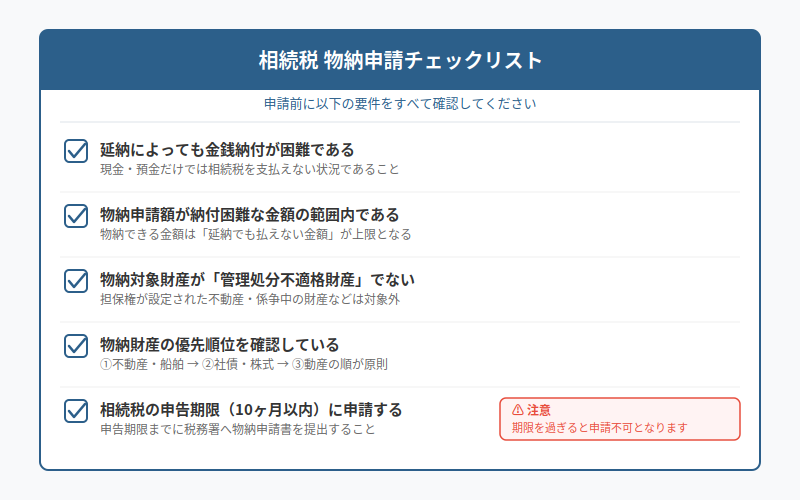 相続税 物納申請チェックリスト

申請前に以下の要件をすべて確認してください

☑ 延納によっても金銭納付が困難である
現金・預金だけでは相続税を支払えない状況であること

☑ 物納申請額が納付困難な金額の範囲内である
物納できる金額は「延納でも払えない金額」が上限となる

☑ 物納対象財産が「管理処分不適格財産」でない
担保権が設定された不動産・係争中の財産などは対象外

☑ 物納財産の優先順位を確認している
①不動産・船舶 → ②社債・株式 → ③動産の順が原則

☑ 相続税の申告期限（10ヶ月以内）に申請する
申告期限までに税務署へ物納申請書を提出すること

⚠ 注意
期限を過ぎると申請不可となります